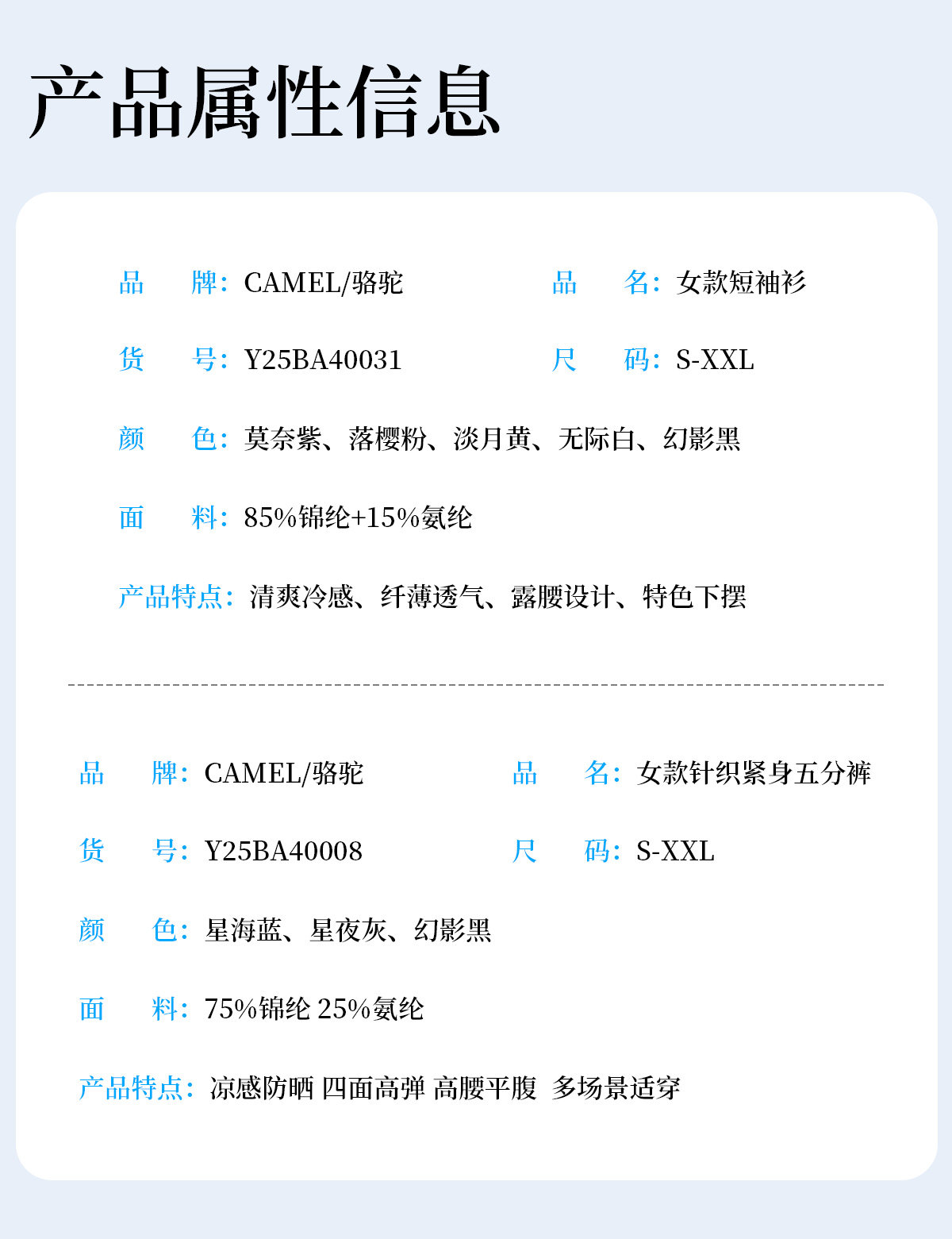 产品属性信息

品　牌：CAMEL/骆驼

品　名：女款短袖衫

货　号：Y25BA40031

尺　码：S-XXL

颜　色：莫奈紫、落樱粉、淡月黄、无际白、幻影黑

面　料：85%锦纶+15%氨纶

产品特点：清爽冷感、纤薄透气、露腰设计、特色下摆

品　牌：CAMEL/骆驼

品　名：女款针织紧身五分裤

货　号：Y25BA40008

尺　码：S-XXL

颜　色：星海蓝、星夜灰、幻影黑

面　料：75%锦纶 25%氨纶

产品特点：凉感防晒 四面高弹 高腰平腹 多场景适穿